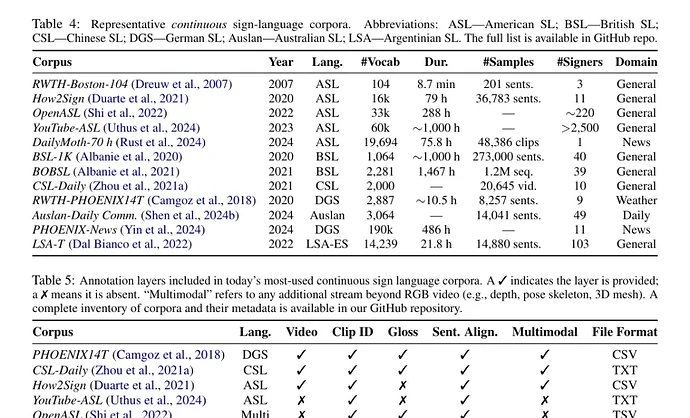 Table 4: Representative continuous sign-language corpora. Abbreviations: ASL—American SL; BSL—British SL; CSL—Chinese SL; DGS—German SL; Auslan—Australian SL; LSA—Argentinian SL. The full list is available in GitHub repo.

| Corpus | Year | Lang. | #Vocab | Dur. | #Samples | #Signers | Domain |
|---|---|---|---|---|---|---|---|
| RWTH-Boston-104 (Dreuw et al., 2007) | 2007 | ASL | 104 | 8.7 min | 201 sents. | 3 | General |
| How2Sign (Duarte et al., 2021) | 2020 | ASL | 16k | 79 h | 36,783 sents. | 11 | General |
| OpenASL (Shi et al., 2022) | 2022 | ASL | 33k | 288 h | — | ~220 | General |
| YouTube-ASL (Uthus et al., 2024) | 2023 | ASL | 60k | ~1,000 h | — | >2,500 | General |
| DailyMoth-70 h (Rust et al., 2024) | 2024 | ASL | 19,694 | 75.8 h | 48,386 clips | 1 | News |
| BSL-1K (Albanie et al., 2020) | 2020 | BSL | 1,064 | ~1,000 h | 273,000 sents. | 40 | General |
| BOBSL (Albanie et al., 2021) | 2021 | BSL | 2,281 | 1,467 h | 1.2M seq. | 39 | General |
| CSL-Daily (Zhou et al., 2021a) | 2021 | CSL | 2,000 | — | 20,645 vid. | 10 | General |
| RWTH-PHOENIX14T (Camgoz et al., 2018) | 2020 | DGS | 2,887 | ~10.5 h | 8,257 sents. | 9 | Weather |
| Auslan-Daily Comm. (Shen et al., 2024b) | 2024 | Auslan | 3,064 | — | 14,041 sents. | 49 | Daily |
| PHOENIX-News (Yin et al., 2024) | 2024 | DGS | 190k | 486 h | — | 11 | News |
| LSA-T (Dal Bianco et al., 2022) | 2022 | LSA-ES | 14,239 | 21.8 h | 14,880 sents. | 103 | General |

Table 5: Annotation layers included in today's most-used continuous sign language corpora. A ✓ indicates the layer is provided; a ✗ means it is absent. "Multimodal" refers to any additional stream beyond RGB video (e.g., depth, pose skeleton, 3D mesh). A complete inventory of corpora and their metadata is available in our GitHub repository.

| Corpus | Lang. | Video | Clip ID | Gloss | Sent. Align. | Multimodal | File Format |
|---|---|---|---|---|---|---|---|
| PHOENIX14T (Camgoz et al., 2018) | DGS | ✓ | ✓ | ✓ | ✓ | ✓ | CSV |
| CSL-Daily (Zhou et al., 2021a) | CSL | ✓ | ✓ | ✓ | ✓ | ✓ | TXT |
| How2Sign (Duarte et al., 2021) | ASL | ✓ | ✓ | ✗ | ✓ | ✓ | CSV |
| YouTube-ASL (Uthus et al., 2024) | ASL | ✗ | ✓ | ✗ | ✓ | ✗ | TXT |
| OpenASL (Shi et al., 2022) | Multi | ✗ | ✓ | ✓ | ✓ | ✗ | TSV |